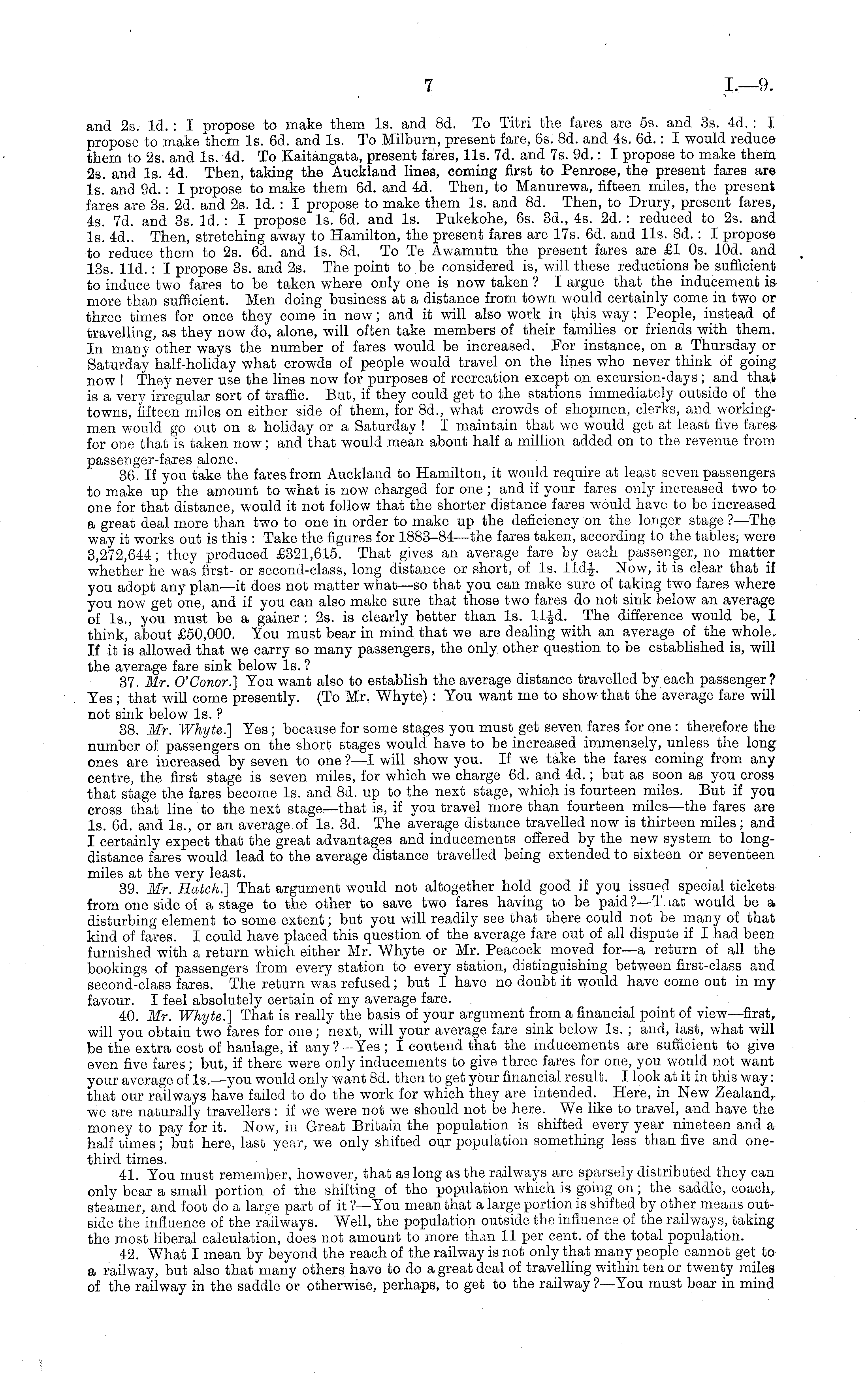 7 I.—9.

and 2s. 1d.: I propose to make them 1s. and 8d. To Titri the fares are 5s. and 3s. 4d.: I propose to make them 1s. 6d. and 1s. To Milburn, present fare, 6s. 8d. and 4s. 6d.: I would reduce them to 2s. and 1s. 4d. To Kaitangata, present fares, 11s. 7d. and 7s. 9d.: I propose to make them 2s. and 1s. 4d. Then, taking the Auckland lines, coming first to Penrose, the present fares are 1s. and 9d.: I propose to make them 6d. and 4d. Then, to Manurewa, fifteen miles, the present fares are 3s. 2d. and 2s. 1d.: I propose to make them 1s. and 8d. Then, to Drury, present fares, 4s. 7d. and 3s. 1d.: I propose 1s. 6d. and 1s. Pukekohe, 6s. 3d., 4s. 2d.: reduced to 2s. and 1s. 4d.. Then, stretching away to Hamilton, the present fares are 17s. 6d. and 11s. 8d.: I propose to reduce them to 2s. 6d. and 1s. 8d. To Te Awamutu the present fares are £1 0s. 10d. and 13s. 11d.: I propose 3s. and 2s. The point to be considered is, will these reductions be sufficient to induce two fares to be taken where only one is now taken? I argue that the inducement is more than sufficient. Men doing business at a distance from town would certainly come in two or three times for once they come in now; and it will also work in this way: People, instead of travelling, as they now do, alone, will often take members of their families or friends with them. In many other ways the number of fares would be increased. For instance, on a Thursday or Saturday half-holiday what crowds of people would travel on the lines who never think of going now! They never use the lines now for purposes of recreation except on excursion-days; and that is a very irregular sort of traffic. But, if they could get to the stations immediately outside of the towns, fifteen miles on either side of them, for 8d., what crowds of shopmen, clerks, and workingmen would go out on a holiday or a Saturday! I maintain that we would get at least five fares for one that is taken now; and that would mean about half a million added on to the revenue from passenger-fares alone.

36. If you take the fares from Auckland to Hamilton, it would require at least seven passengers to make up the amount to what is now charged for one; and if your fares only increased two to one for that distance, would it not follow that the shorter distance fares would have to be increased a great deal more than two to one in order to make up the deficiency on the longer stage?—The way it works out is this: Take the figures for 1883–84—the fares taken, according to the tables, were 3,272,644; they produced £321,615. That gives an average fare by each passenger, no matter whether he was first- or second-class, long distance or short, of 1s. 11d$\frac{1}{2}$. Now, it is clear that if you adopt any plan—it does not matter what—so that you can make sure of taking two fares where you now get one, and if you can also make sure that those two fares do not sink below an average of 1s., you must be a gainer: 2s. is clearly better than 1s. 11$\frac{1}{2}$d. The difference would be, I think, about £50,000. You must bear in mind that we are dealing with an average of the whole. If it is allowed that we carry so many passengers, the only other question to be established is, will the average fare sink below 1s.?

37. Mr. O'Conor.] You want also to establish the average distance travelled by each passenger? Yes; that will come presently. (To Mr. Whyte): You want me to show that the average fare will not sink below 1s.?

38. Mr. Whyte.] Yes; because for some stages you must get seven fares for one: therefore the number of passengers on the short stages would have to be increased immensely, unless the long ones are increased by seven to one?—I will show you. If we take the fares coming from any centre, the first stage is seven miles, for which we charge 6d. and 4d.; but as soon as you cross that stage the fares become 1s. and 8d. up to the next stage, which is fourteen miles. But if you cross that line to the next stage—that is, if you travel more than fourteen miles—the fares are 1s. 6d. and 1s., or an average of 1s. 3d. The average distance travelled now is thirteen miles; and I certainly expect that the great advantages and inducements offered by the new system to long-distance fares would lead to the average distance travelled being extended to sixteen or seventeen miles at the very least.

39. Mr. Hatch.] That argument would not altogether hold good if you issued special tickets from one side of a stage to the other to save two fares having to be paid?—That would be a disturbing element to some extent; but you will readily see that there could not be many of that kind of fares. I could have placed this question of the average fare out of all dispute if I had been furnished with a return which either Mr. Whyte or Mr. Peacock moved for—a return of all the bookings of passengers from every station to every station, distinguishing between first-class and second-class fares. The return was refused; but I have no doubt it would have come out in my favour. I feel absolutely certain of my average fare.

40. Mr. Whyte.] That is really the basis of your argument from a financial point of view—first, will you obtain two fares for one; next, will your average fare sink below 1s.; and, last, what will be the extra cost of haulage, if any?—Yes; I contend that the inducements are sufficient to give even five fares; but, if there were only inducements to give three fares for one, you would not want your average of 1s.—you would only want 8d. then to get your financial result. I look at it in this way: that our railways have failed to do the work for which they are intended. Here, in New Zealand, we are naturally travellers: if we were not we should not be here. We like to travel, and have the money to pay for it. Now, in Great Britain the population is shifted every year nineteen and a half times; but here, last year, we only shifted our population something less than five and one-third times.

41. You must remember, however, that as long as the railways are sparsely distributed they can only bear a small portion of the shifting of the population which is going on; the saddle, coach, steamer, and foot do a large part of it?—You mean that a large portion is shifted by other means outside the influence of the railways. Well, the population outside the influence of the railways, taking the most liberal calculation, does not amount to more than 11 per cent. of the total population.

42. What I mean by beyond the reach of the railway is not only that many people cannot get to a railway, but also that many others have to do a great deal of travelling within ten or twenty miles of the railway in the saddle or otherwise, perhaps, to get to the railway?—You must bear in mind